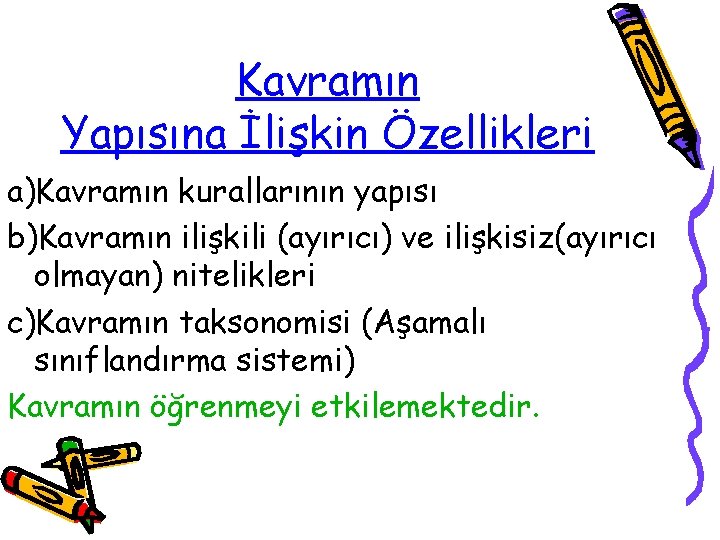 Kavramın Yapısına İlişkin Özellikleri

a)Kavramın kurallarının yapısı

b)Kavramın ilişkili (ayırıcı) ve ilişkisiz(ayırıcı olmayan) nitelikleri

c)Kavramın taksonomisi (Aşamalı sınıflandırma sistemi)

Kavramın öğrenmeyi etkilemektedir.